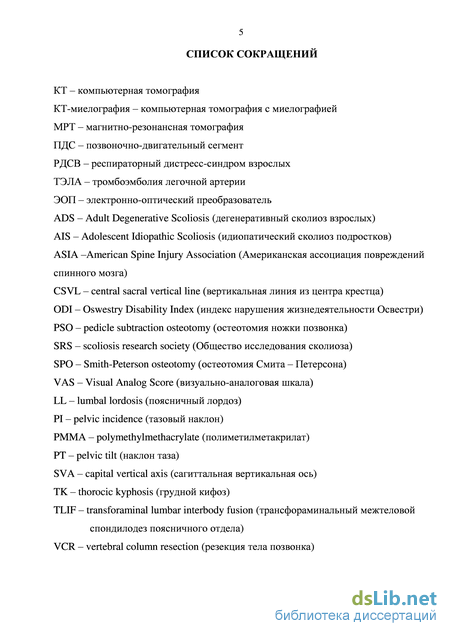 5

СПИСОК СОКРАЩЕНИЙ

КТ – компьютерная томография

КТ-миелография – компьютерная томография с миелографией

МРТ – магнитно-резонансная томография

ПДС – позвоночно-двигательный сегмент

РДСВ – респираторный дистресс-синдром взрослых

ТЭЛА – тромбоэмболия легочной артерии

ЭОП – электронно-оптический преобразователь

ADS – Adult Degenerative Scoliosis (дегенеративный сколиоз взрослых)

AIS – Adolescent Idiopathic Scoliosis (идиопатический сколиоз подростков)

ASIA –American Spine Injury Association (Американская ассоциация повреждений спинного мозга)

CSVL – central sacral vertical line (вертикальная линия из центра крестца)

ODI – Oswestry Disability Index (индекс нарушения жизнедеятельности Освестри)

PSO – pedicle subtraction osteotomy (остеотомия ножки позвонка)

SRS – scoliosis research society (Общество исследования сколиоза)

SPO – Smith-Peterson osteotomy (остеотомия Смита – Петерсона)

VAS – Visual Analog Score (визуально-аналоговая шкала)

LL – lumbal lordosis (поясничный лордоз)

PI – pelvic incidence (тазовый наклон)

PMMA – polymethylmethacrylate (полиметилметакрилат)

PT – pelvic tilt (наклон таза)

SVA – capital vertical axis (сагиттальная вертикальная ось)

TK – thorocic kyphosis (грудной кифоз)

TLIF – transforaminal lumbar interbody fusion (трансфораминальный межтеловой спондилодез поясничного отдела)

VCR – vertebral column resection (резекция тела позвонка)

dsLib.net
библиотека диссертаций